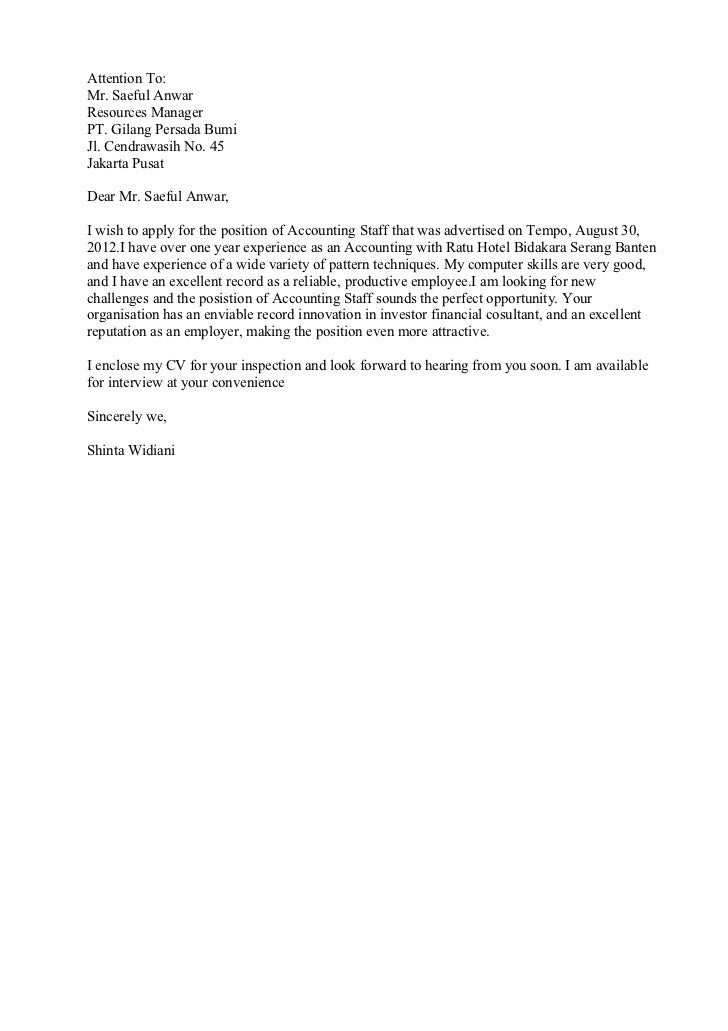 Attention To:
Mr. Saeful Anwar
Resources Manager
PT. Gilang Persada Bumi
Jl. Cendrawasih No. 45
Jakarta Pusat

Dear Mr. Saeful Anwar,

I wish to apply for the position of Accounting Staff that was advertised on Tempo, August 30, 2012.I have over one year experience as an Accounting with Ratu Hotel Bidakara Serang Banten and have experience of a wide variety of pattern techniques. My computer skills are very good, and I have an excellent record as a reliable, productive employee.I am looking for new challenges and the posistion of Accounting Staff sounds the perfect opportunity. Your organisation has an enviable record innovation in investor financial cosultant, and an excellent reputation as an employer, making the position even more attractive.

I enclose my CV for your inspection and look forward to hearing from you soon. I am available for interview at your convenience

Sincerely we,

Shinta Widiani